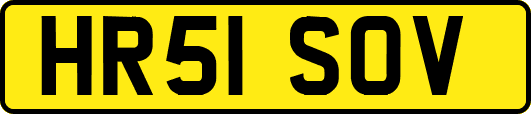 HR51 SOV